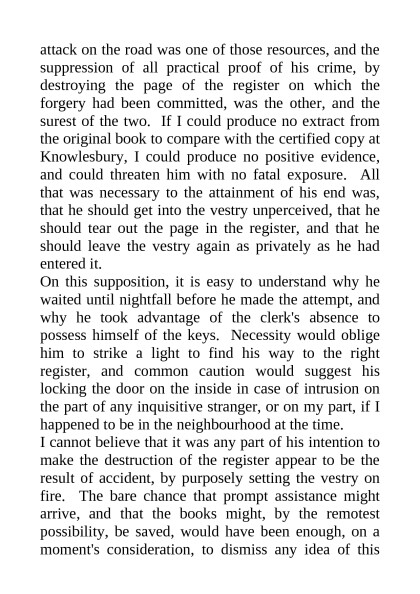 attack on the road was one of those resources, and the suppression of all practical proof of his crime, by destroying the page of the register on which the forgery had been committed, was the other, and the surest of the two. If I could produce no extract from the original book to compare with the certified copy at Knowlesbury, I could produce no positive evidence, and could threaten him with no fatal exposure. All that was necessary to the attainment of his end was, that he should get into the vestry unperceived, that he should tear out the page in the register, and that he should leave the vestry again as privately as he had entered it.

On this supposition, it is easy to understand why he waited until nightfall before he made the attempt, and why he took advantage of the clerk's absence to possess himself of the keys. Necessity would oblige him to strike a light to find his way to the right register, and common caution would suggest his locking the door on the inside in case of intrusion on the part of any inquisitive stranger, or on my part, if I happened to be in the neighbourhood at the time.

I cannot believe that it was any part of his intention to make the destruction of the register appear to be the result of accident, by purposely setting the vestry on fire. The bare chance that prompt assistance might arrive, and that the books might, by the remotest possibility, be saved, would have been enough, on a moment's consideration, to dismiss any idea of this